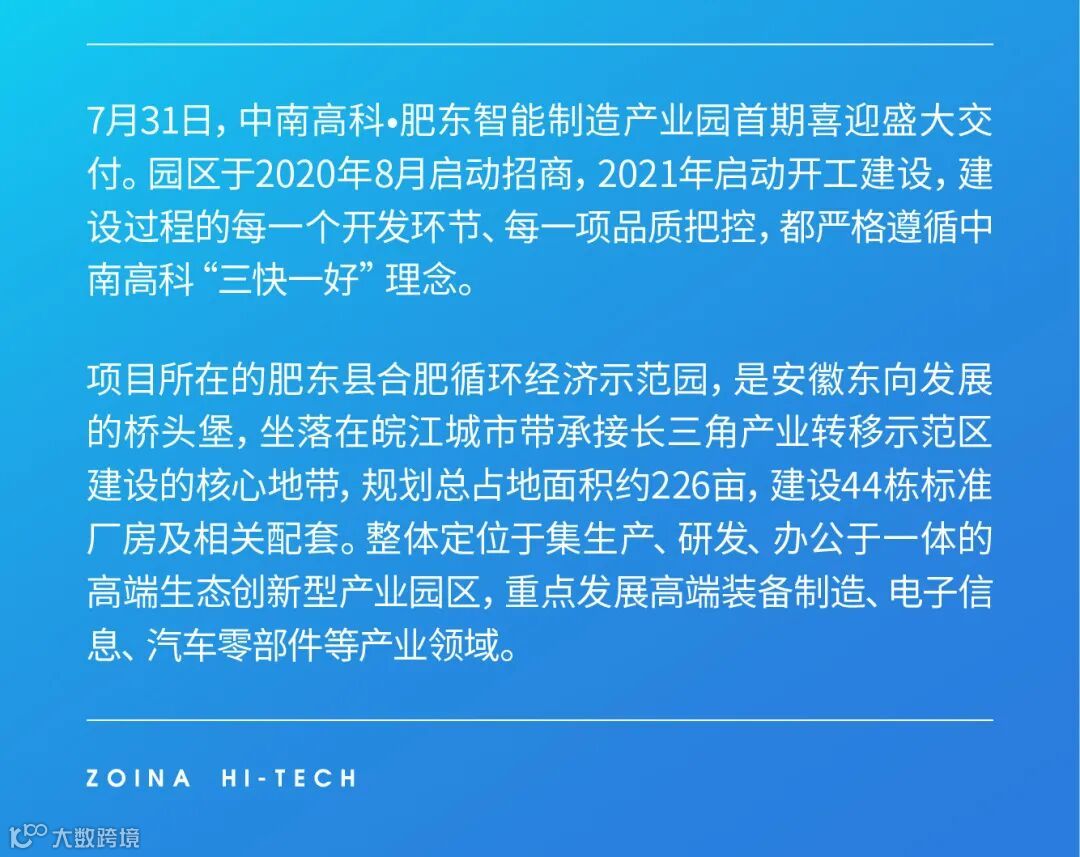 7月31日，中南高科•肥东智能制造产业园首期喜迎盛大交付。园区于2020年8月启动招商，2021年启动开工建设，建设过程的每一个开发环节、每一项品质把控，都严格遵循中南高科“三快一好”理念。

项目所在的肥东县合肥循环经济示范园，是安徽东向发展的桥头堡，坐落在皖江城市带承接长三角产业转移示范区建设的核心地带，规划总占地面积约226亩，建设44栋标准厂房及相关配套。整体定位于集生产、研发、办公于一体的高端生态创新型产业园区，重点发展高端装备制造、电子信息、汽车零部件等产业领域。

ZOINA HI-TECH

大数跨境